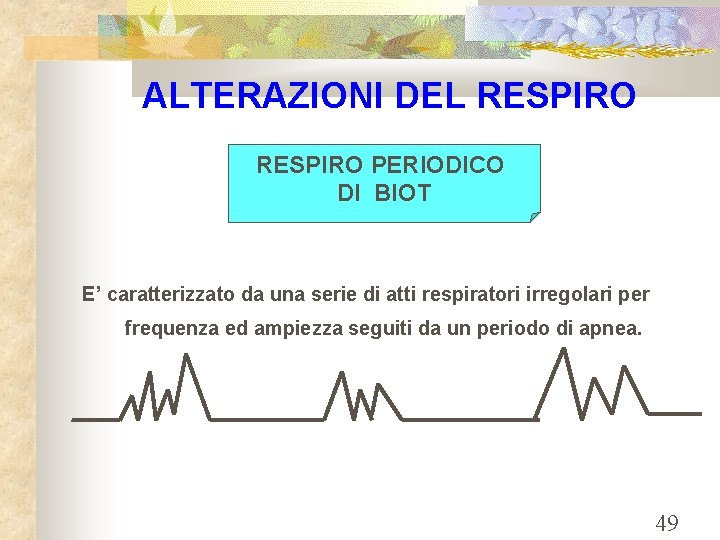 ALTERAZIONI DEL RESPIRO

RESPIRO PERIODICO
DI BIOT

E' caratterizzato da una serie di atti respiratori irregolari per frequenza ed ampiezza seguiti da un periodo di apnea.

49